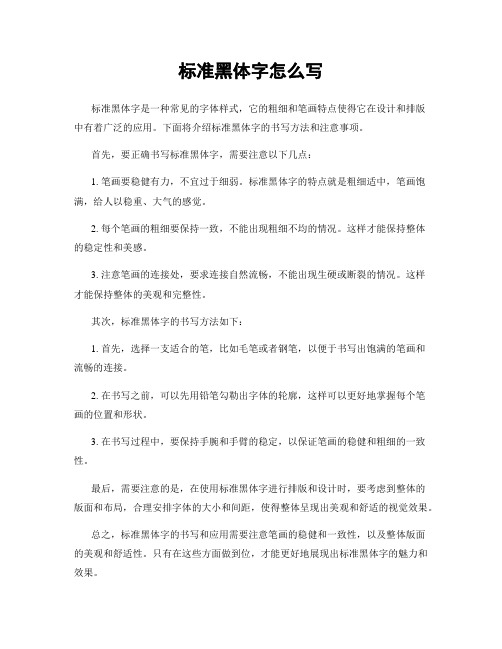 标准黑体字怎么写

标准黑体字是一种常见的字体样式，它的粗细和笔画特点使得它在设计和排版中有着广泛的应用。下面将介绍标准黑体字的书写方法和注意事项。

首先，要正确书写标准黑体字，需要注意以下几点：

1. 笔画要稳健有力，不宜过于细弱。标准黑体字的特点就是粗细适中，笔画饱满，给人以稳重、大气的感觉。

2. 每个笔画的粗细要保持一致，不能出现粗细不均的情况。这样才能保持整体的稳定性和美感。

3. 注意笔画的连接处，要求连接自然流畅，不能出现生硬或断裂的情况。这样才能保持整体的美观和完整性。

其次，标准黑体字的书写方法如下：

1. 首先，选择一支适合的笔，比如毛笔或者钢笔，以便于书写出饱满的笔画和流畅的连接。

2. 在书写之前，可以先用铅笔勾勒出字体的轮廓，这样可以更好地掌握每个笔画的位置和形状。

3. 在书写过程中，要保持手腕和手臂的稳定，以保证笔画的稳健和粗细的一致性。

最后，需要注意的是，在使用标准黑体字进行排版和设计时，要考虑到整体的版面和布局，合理安排字体的大小和间距，使得整体呈现出美观和舒适的视觉效果。

总之，标准黑体字的书写和应用需要注意笔画的稳健和一致性，以及整体版面的美观和舒适性。只有在这些方面做到位，才能更好地展现出标准黑体字的魅力和效果。